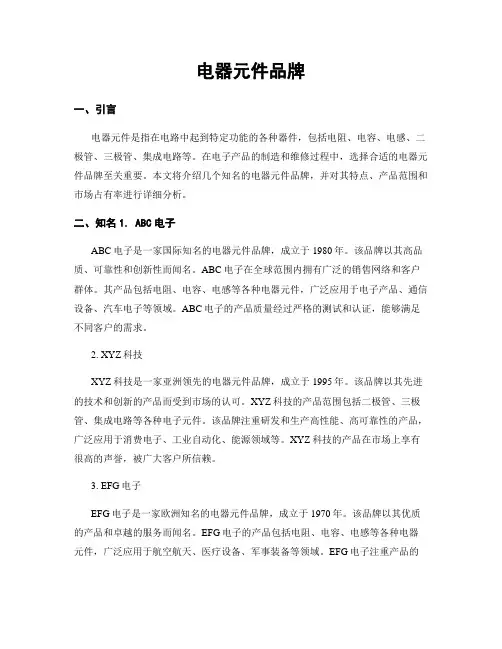 电器元件品牌

一、引言

电器元件是指在电路中起到特定功能的各种器件，包括电阻、电容、电感、二极管、三极管、集成电路等。在电子产品的制造和维修过程中，选择合适的电器元件品牌至关重要。本文将介绍几个知名的电器元件品牌，并对其特点、产品范围和市场占有率进行详细分析。

二、知名 1. ABC 电子

ABC 电子是一家国际知名的电器元件品牌，成立于 1980 年。该品牌以其高品质、可靠性和创新性而闻名。ABC 电子在全球范围内拥有广泛的销售网络和客户群体。其产品包括电阻、电容、电感等各种电器元件，广泛应用于电子产品、通信设备、汽车电子等领域。ABC 电子的产品质量经过严格的测试和认证，能够满足不同客户的需求。

2. XYZ 科技

XYZ 科技是一家亚洲领先的电器元件品牌，成立于 1995 年。该品牌以其先进的技术和创新的产品而受到市场的认可。XYZ 科技的产品范围包括二极管、三极管、集成电路等各种电子元件。该品牌注重研发和生产高性能、高可靠性的产品，广泛应用于消费电子、工业自动化、能源领域等。XYZ 科技的产品在市场上享有很高的声誉，被广大客户所信赖。

3. EFG 电子

EFG 电子是一家欧洲知名的电器元件品牌，成立于 1970 年。该品牌以其优质的产品和卓越的服务而闻名。EFG 电子的产品包括电阻、电容、电感等各种电器元件，广泛应用于航空航天、医疗设备、军事装备等领域。EFG 电子注重产品的